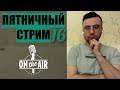 ПЯТНИЧНЫЙ
СТРИМ 16

ON the AIR